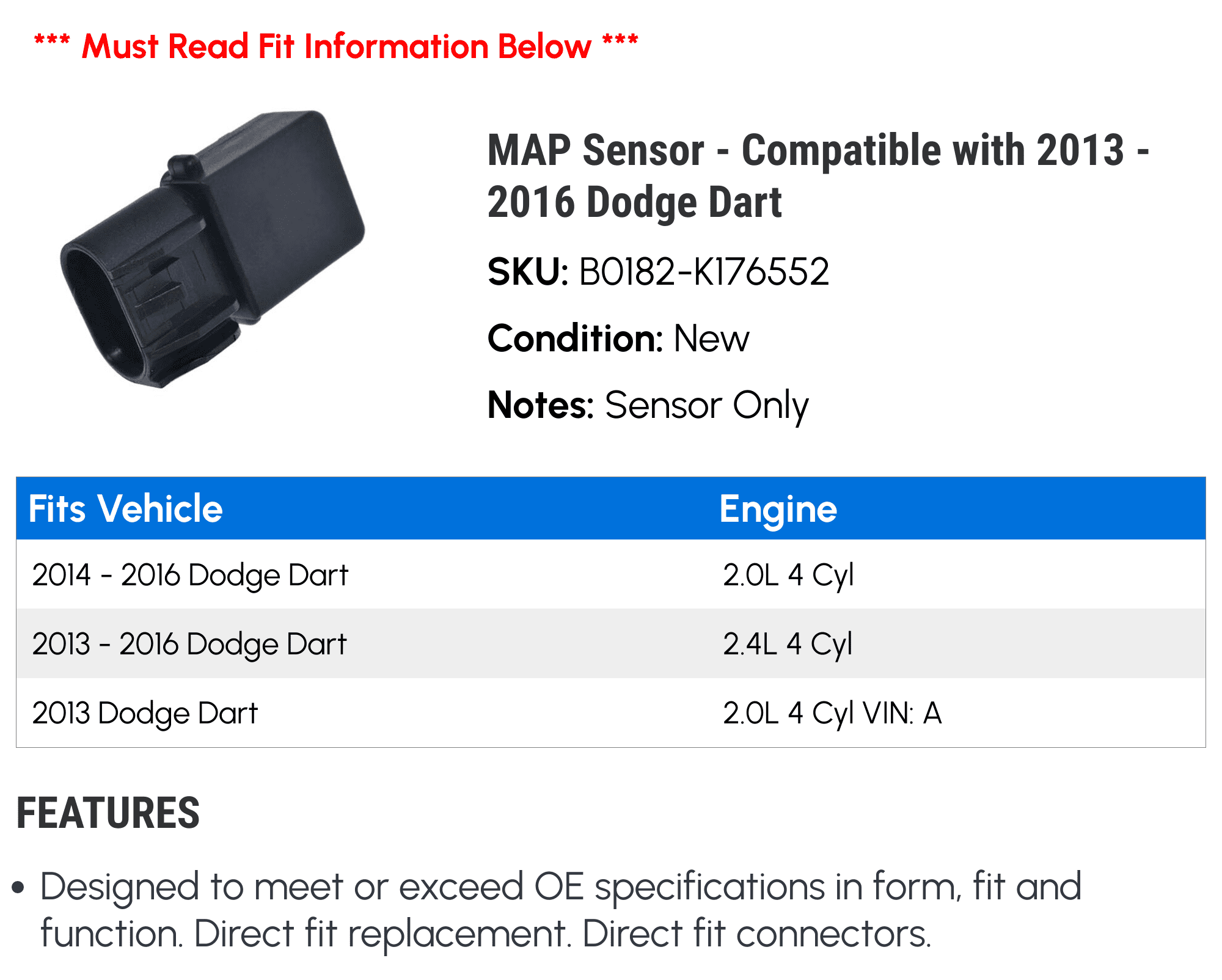 *** Must Read Fit Information Below ***

MAP Sensor - Compatible with 2013 - 2016 Dodge Dart

SKU: B0182-K176552

Condition: New

Notes: Sensor Only

| Fits Vehicle | Engine |
|---|---|
| 2014 - 2016 Dodge Dart | 2.0L 4 Cyl |
| 2013 - 2016 Dodge Dart | 2.4L 4 Cyl |
| 2013 Dodge Dart | 2.0L 4 Cyl VIN: A |

FEATURES

• Designed to meet or exceed OE specifications in form, fit and function. Direct fit replacement. Direct fit connectors.